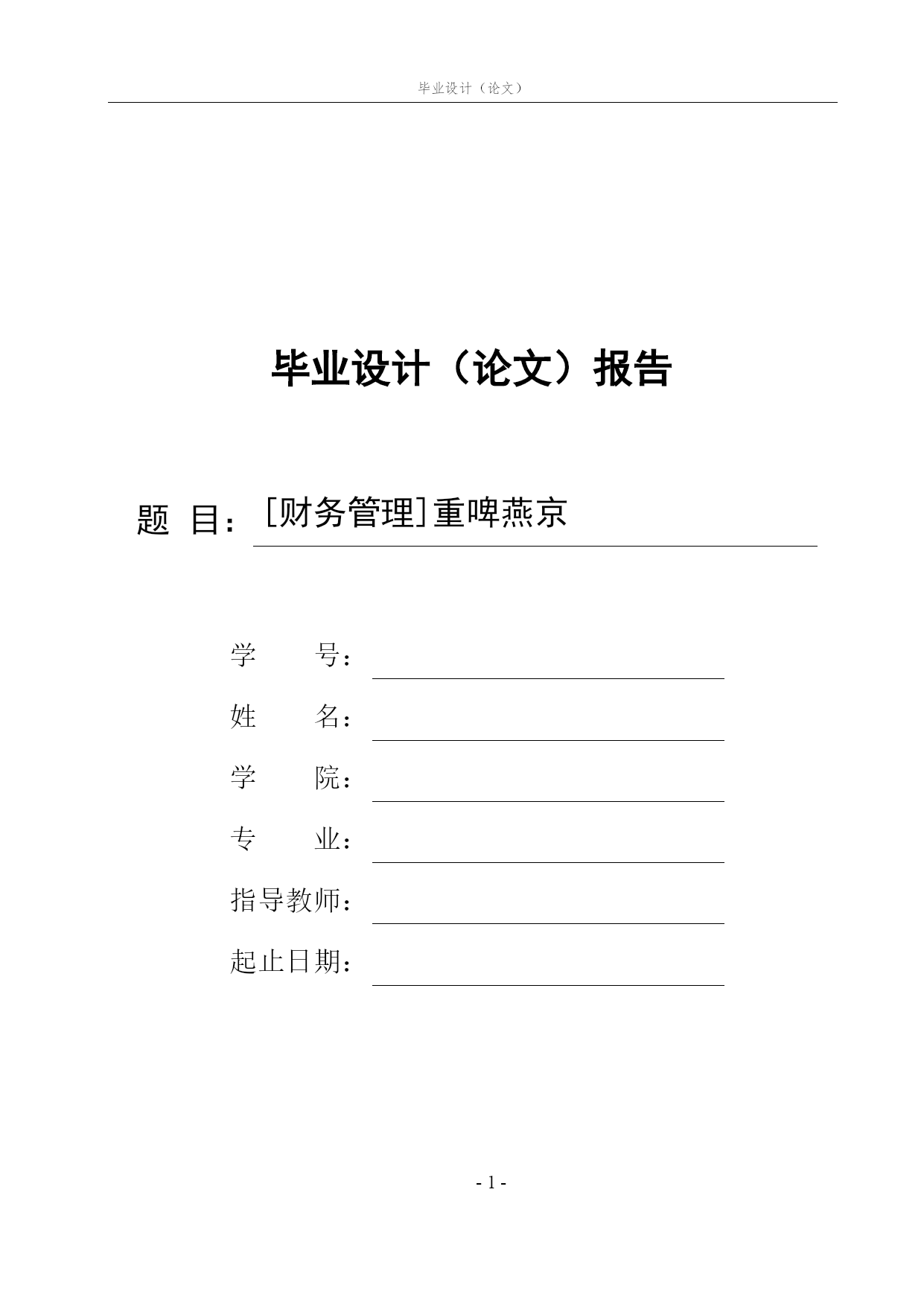 毕业设计（论文）

毕业设计（论文）报告

题 目：[财务管理]重啤燕京

学 号：

姓 名：

学 院：

专 业：

指导教师：

起止日期：

- 1 -